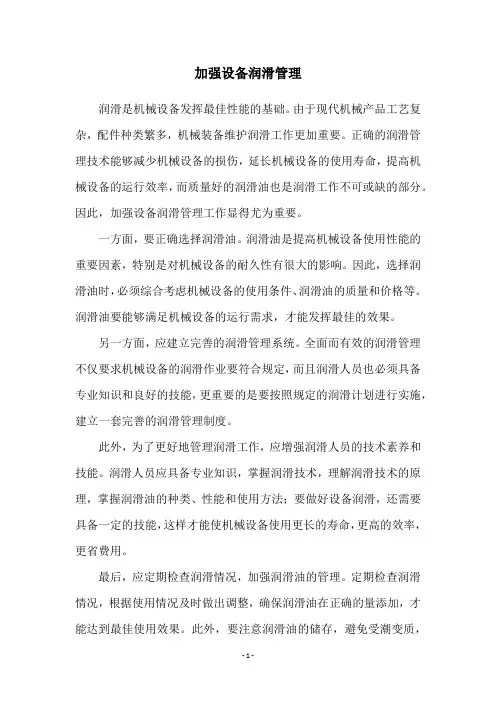 加强设备润滑管理

润滑是机械设备发挥最佳性能的基础。由于现代机械产品工艺复杂，配件种类繁多，机械装备维护润滑工作更加重要。正确的润滑管理技术能够减少机械设备的损伤，延长机械设备的使用寿命，提高机械设备的运行效率，而质量好的润滑油也是润滑工作不可或缺的部分。因此，加强设备润滑管理工作显得尤为重要。

一方面，要正确选择润滑油。润滑油是提高机械设备使用性能的重要因素，特别是对机械设备的耐久性有很大的影响。因此，选择润滑油时，必须综合考虑机械设备的使用条件、润滑油的质量和价格等。润滑油要能够满足机械设备的运行需求，才能发挥最佳的效果。

另一方面，应建立完善的润滑管理系统。全面而有效的润滑管理不仅要求机械设备的润滑作业要符合规定，而且润滑人员也必须具备专业知识和良好的技能，更重要的是要按照规定的润滑计划进行实施，建立一套完善的润滑管理制度。

此外，为了更好地管理润滑工作，应增强润滑人员的技术素养和技能。润滑人员应具备专业知识，掌握润滑技术，理解润滑技术的原理，掌握润滑油的种类、性能和使用方法；要做好设备润滑，还需要具备一定的技能，这样才能使机械设备使用更长的寿命，更高的效率，更省费用。

最后，应定期检查润滑情况，加强润滑油的管理。定期检查润滑情况，根据使用情况及时做出调整，确保润滑油在正确的量添加，才能达到最佳使用效果。此外，要注意润滑油的储存，避免受潮变质，

- 1 -